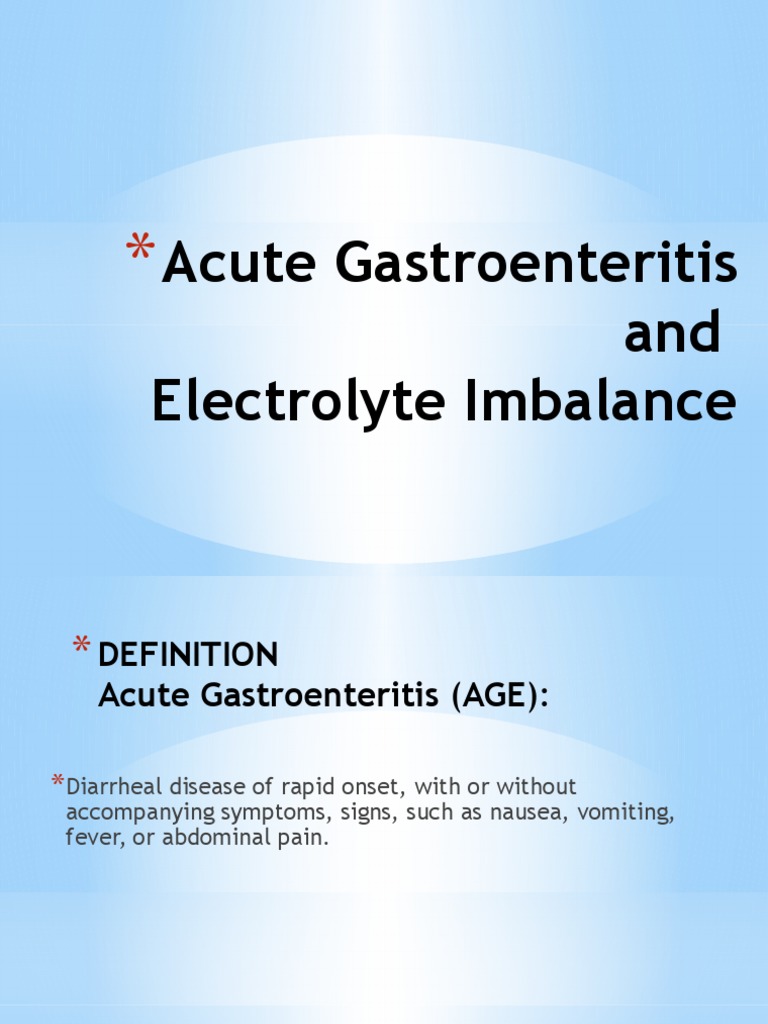 *Acute Gastroenteritis and Electrolyte Imbalance

*DEFINITION
Acute Gastroenteritis (AGE):

*Diarrheal disease of rapid onset, with or without accompanying symptoms, signs, such as nausea, vomiting, fever, or abdominal pain.